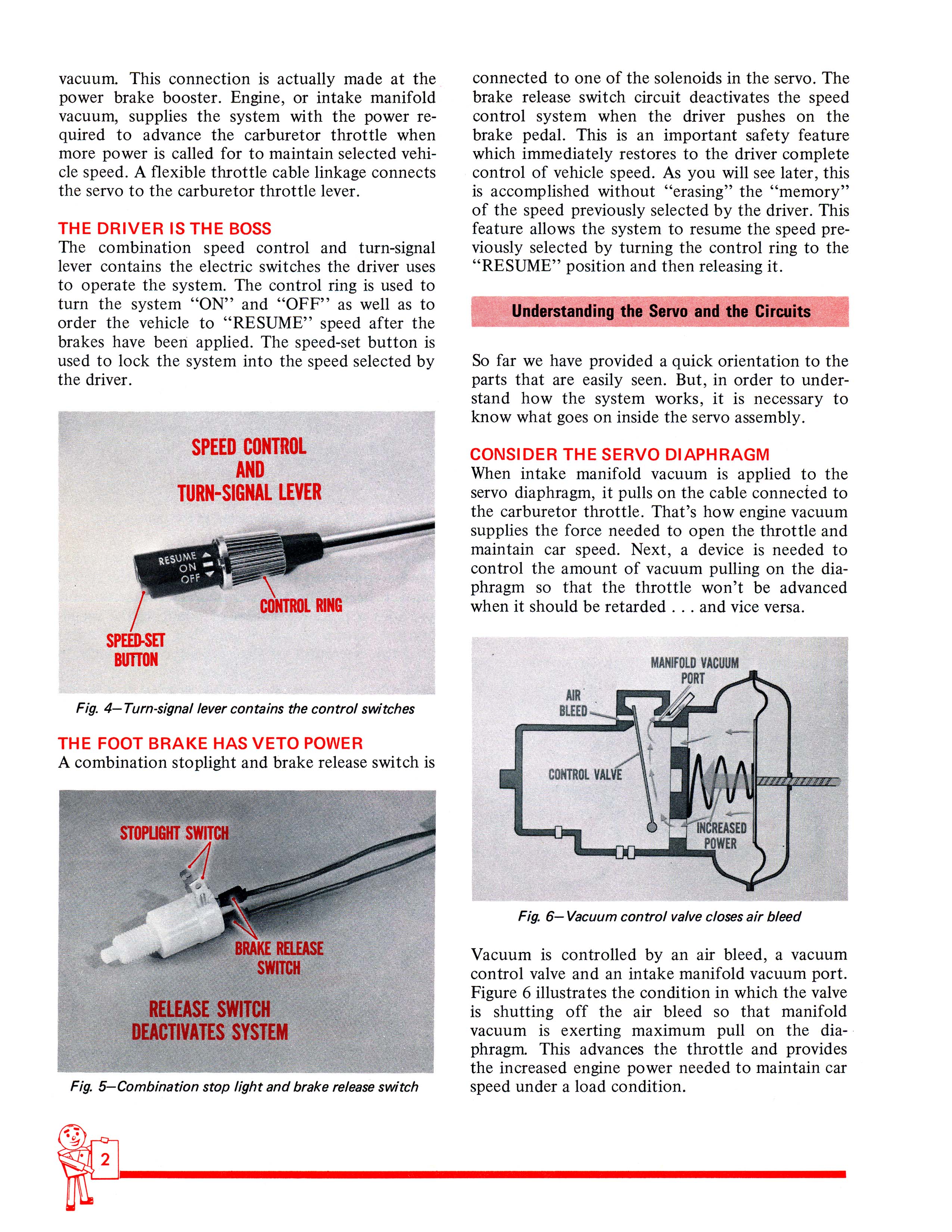 vacuum. This connection is actually made at the power brake booster. Engine, or intake manifold vacuum, supplies the system with the power required to advance the carburetor throttle when more power is called for to maintain selected vehicle speed. A flexible throttle cable linkage connects the servo to the carburetor throttle lever.

THE DRIVER IS THE BOSS
The combination speed control and turn-signal lever contains the electric switches the driver uses to operate the system. The control ring is used to turn the system "ON" and "OFF" as well as to order the vehicle to "RESUME" speed after the brakes have been applied. The speed-set button is used to lock the system into the speed selected by the driver.

SPEED CONTROL AND TURN-SIGNAL LEVER

RESUME ON OFF

CONTROL RING

SPEED-SET BUTTON

Fig. 4—Turn-signal lever contains the control switches

THE FOOT BRAKE HAS VETO POWER
A combination stoplight and brake release switch is

STOPLIGHT SWITCH

BRAKE RELEASE SWITCH

RELEASE SWITCH DEACTIVATES SYSTEM

Fig. 5—Combination stop light and brake release switch

connected to one of the solenoids in the servo. The brake release switch circuit deactivates the speed control system when the driver pushes on the brake pedal. This is an important safety feature which immediately restores to the driver complete control of vehicle speed. As you will see later, this is accomplished without "erasing" the "memory" of the speed previously selected by the driver. This feature allows the system to resume the speed previously selected by turning the control ring to the "RESUME" position and then releasing it.

Understanding the Servo and the Circuits

So far we have provided a quick orientation to the parts that are easily seen. But, in order to understand how the system works, it is necessary to know what goes on inside the servo assembly.

CONSIDER THE SERVO DIAPHRAGM
When intake manifold vacuum is applied to the servo diaphragm, it pulls on the cable connected to the carburetor throttle. That's how engine vacuum supplies the force needed to open the throttle and maintain car speed. Next, a device is needed to control the amount of vacuum pulling on the diaphragm so that the throttle won't be advanced when it should be retarded . . . and vice versa.

MANIFOLD VACUUM PORT

AIR BLEED

CONTROL VALVE

INCREASED POWER

Fig. 6—Vacuum control valve closes air bleed

Vacuum is controlled by an air bleed, a vacuum control valve and an intake manifold vacuum port. Figure 6 illustrates the condition in which the valve is shutting off the air bleed so that manifold vacuum is exerting maximum pull on the diaphragm. This advances the throttle and provides the increased engine power needed to maintain car speed under a load condition.

2